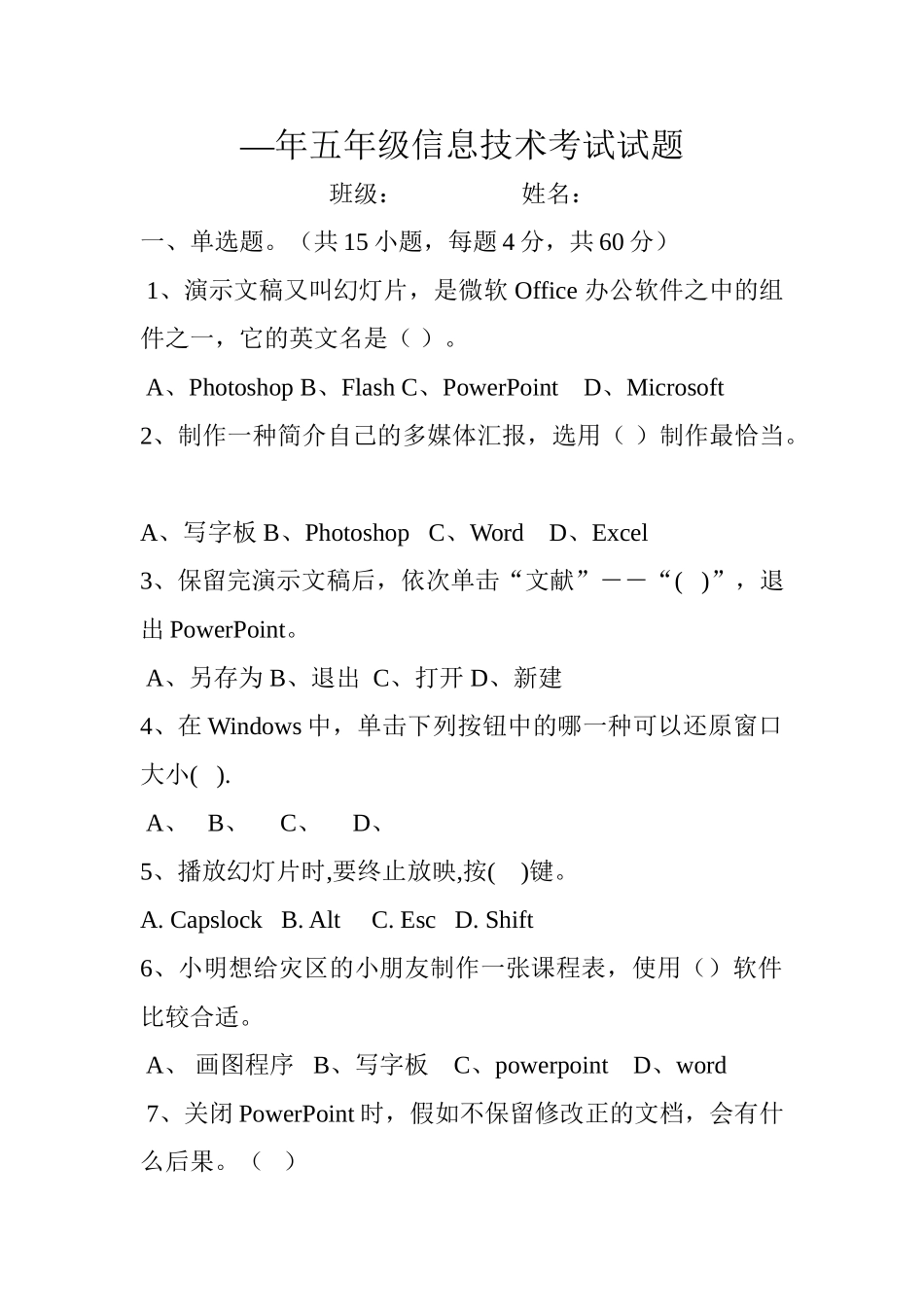 —年五年级信息技术考试试题

班级：　　　　姓名：

一、单选题。（共 15 小题，每题 4 分，共 60 分）

1、演示文稿又叫幻灯片，是微软 Office 办公软件之中的组件之一，它的英文名是（ ）。

A、Photoshop B、Flash C、PowerPoint　D、Microsoft

2、制作一种简介自己的多媒体汇报，选用（ ）制作最恰当。

A、写字板 B、Photoshop　C、Word　D、Excel

3、保留完演示文稿后，依次单击“文献”——“( )”，退出 PowerPoint。

A、另存为 B、退出 C、打开 D、新建

4、在 Windows 中，单击下列按钮中的哪一种可以还原窗口大小( ).

A、　B、　C、　D、

5、播放幻灯片时,要终止放映,按(　)键。

A. Capslock　B. Alt　C. Esc　D. Shift

6、小明想给灾区的小朋友制作一张课程表，使用（）软件比较合适。

A、 画图程序　B、写字板　C、powerpoint　D、word

7、关闭 PowerPoint 时，假如不保留修改正的文档，会有什么后果。（ ）